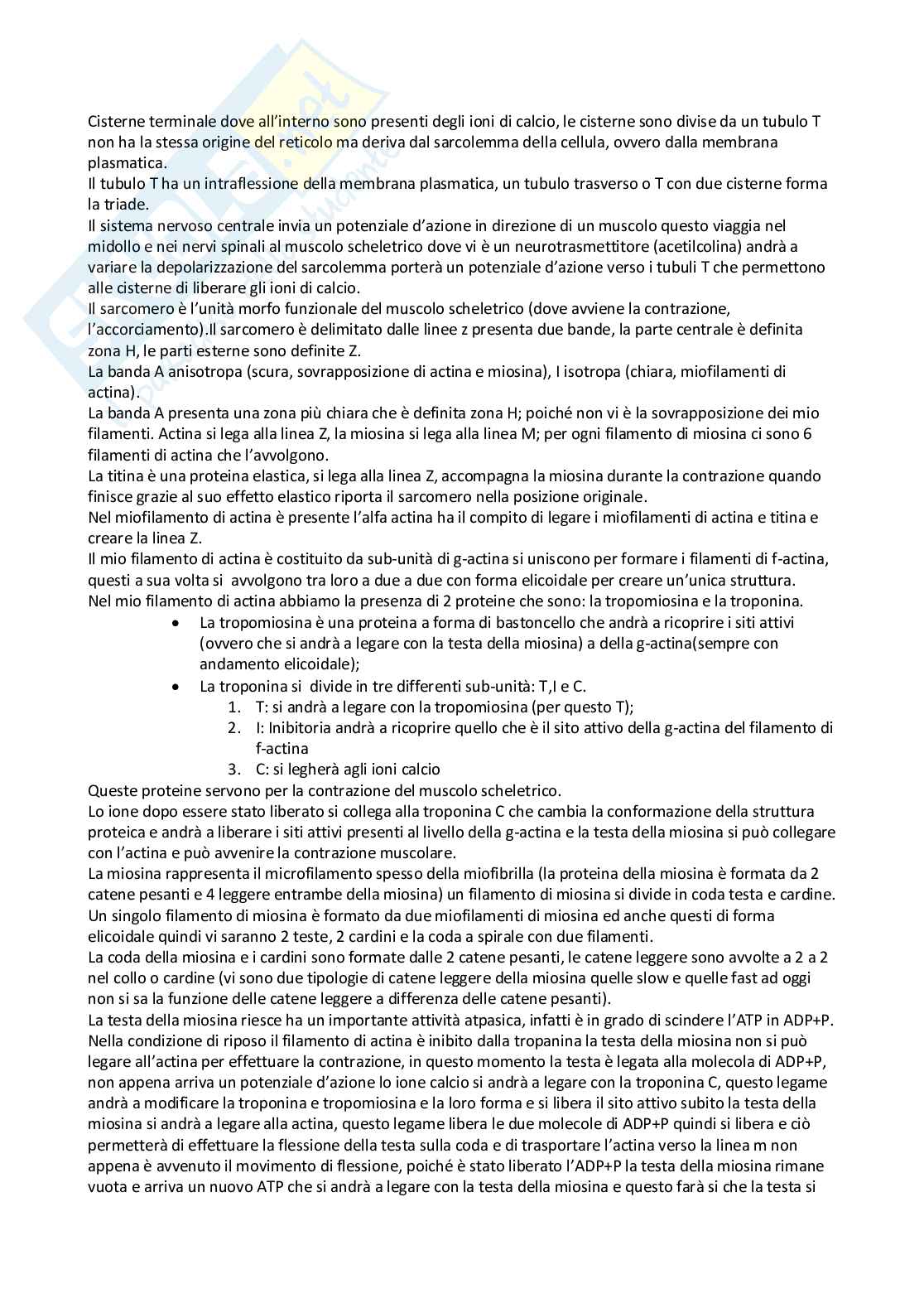 Cisterne terminale dove all'interno sono presenti degli ioni di calcio, le cisterne sono divise da un tubulo T non ha la stessa origine del reticolo ma deriva dal sarcolemma della cellula, ovvero dalla membrana plasmatica.
Il tubulo T ha un intraflessione della membrana plasmatica, un tubulo trasverso o T con due cisterne forma la triade.
Il sistema nervoso centrale invia un potenziale d'azione in direzione di un muscolo questo viaggia nel midollo e nei nervi spinali al muscolo scheletrico dove vi è un neurotrasmettitore (acetilcolina) andrà a variare la depolarizzazione del sarcolemma porterà un potenziale d'azione verso i tubuli T che permettono alle cisterne di liberare gli ioni di calcio.
Il sarcomero è l'unità morfo funzionale del muscolo scheletrico (dove avviene la contrazione, l'accorciamento).Il sarcomero è delimitato dalle linee z presenta due bande, la parte centrale è definita zona H, le parti esterne sono definite Z.
La banda A anisotropa (scura, sovrapposizione di actina e miosina), I isotropa (chiara, miofilamenti di actina).
La banda A presenta una zona più chiara che è definita zona H; poiché non vi è la sovrapposizione dei mio filamenti. Actina si lega alla linea Z, la miosina si lega alla linea M; per ogni filamento di miosina ci sono 6 filamenti di actina che l'avvolgono.
La titina è una proteina elastica, si lega alla linea Z, accompagna la miosina durante la contrazione quando finisce grazie al suo effetto elastico riporta il sarcomero nella posizione originale.
Nel miofilamento di actina è presente l'alfa actina ha il compito di legare i miofilamenti di actina e titina e creare la linea Z.
Il mio filamento di actina è costituito da sub-unità di g-actina si uniscono per formare i filamenti di f-actina, questi a sua volta si avvolgono tra loro a due a due con forma elicoidale per creare un'unica struttura.
Nel mio filamento di actina abbiamo la presenza di 2 proteine che sono: la tropomiosina e la troponina.
• La tropomiosina è una proteina a forma di bastoncello che andrà a ricoprire i siti attivi (ovvero che si andrà a legare con la testa della miosina) a della g-actina(sempre con andamento elicoidale);
• La troponina si divide in tre differenti sub-unità: T,I e C.
1. T: si andrà a legare con la tropomiosina (per questo T);
2. I: Inibitoria andrà a ricoprire quello che è il sito attivo della g-actina del filamento di f-actina
3. C: si legherà agli ioni calcio
Queste proteine servono per la contrazione del muscolo scheletrico.
Lo ione dopo essere stato liberato si collega alla troponina C che cambia la conformazione della struttura proteica e andrà a liberare i siti attivi presenti al livello della g-actina e la testa della miosina si può collegare con l'actina e può avvenire la contrazione muscolare.
La miosina rappresenta il microfilamento spesso della miofibrilla (la proteina della miosina è formata da 2 catene pesanti e 4 leggere entrambe della miosina) un filamento di miosina si divide in coda testa e cardine. Un singolo filamento di miosina è formato da due miofilamenti di miosina ed anche questi di forma elicoidale quindi vi saranno 2 teste, 2 cardini e la coda a spirale con due filamenti.
La coda della miosina e i cardini sono formate dalle 2 catene pesanti, le catene leggere sono avvolte a 2 a 2 nel collo o cardine (vi sono due tipologie di catene leggere della miosina quelle slow e quelle fast ad oggi non si sa la funzione delle catene leggere a differenza delle catene pesanti).
La testa della miosina riesce ha un importante attività atpasica, infatti è in grado di scindere l'ATP in ADP+P. Nella condizione di riposo il filamento di actina è inibito dalla tropanina la testa della miosina non si può legare all'actina per effettuare la contrazione, in questo momento la testa è legata alla molecola di ADP+P, non appena arriva un potenziale d'azione lo ione calcio si andrà a legare con la troponina C, questo legame andrà a modificare la troponina e tropomiosina e la loro forma e si libera il sito attivo subito la testa della miosina si andrà a legare alla actina, questo legame libera le due molecole di ADP+P quindi si libera e ciò permetterà di effettuare la flessione della testa sulla coda e di trasportare l'actina verso la linea m non appena è avvenuto il movimento di flessione, poiché è stato liberato l'ADP+P la testa della miosina rimane vuota e arriva un nuovo ATP che si andrà a legare con la testa della miosina e questo farà si che la testa si